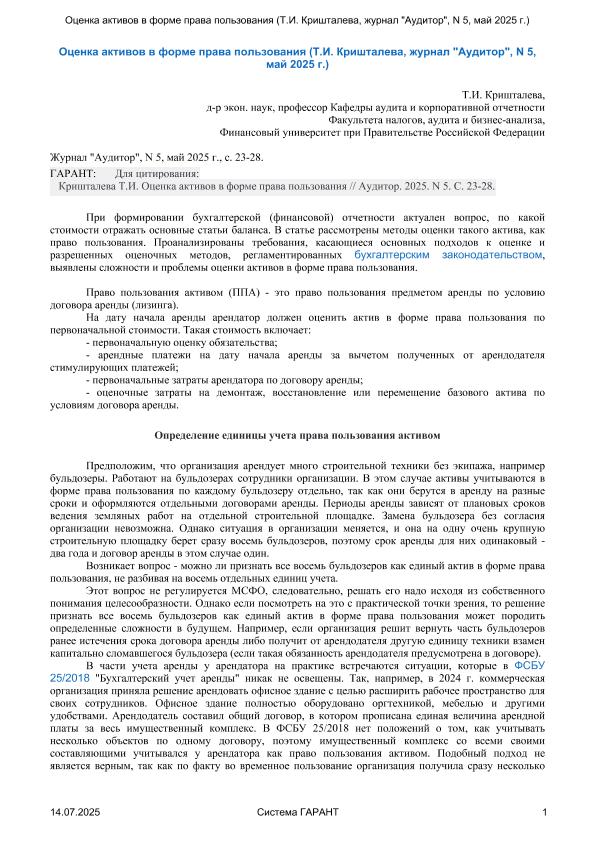 Оценка активов в форме права пользования (Т.И. Кришталева, журнал "Аудитор", N 5, май 2025 г.)

Оценка активов в форме права пользования (Т.И. Кришталева, журнал "Аудитор", N 5, май 2025 г.)

Т.И. Кришталева,
д-р экон. наук, профессор Кафедры аудита и корпоративной отчетности
Факультета налогов, аудита и бизнес-анализа,
Финансовый университет при Правительстве Российской Федерации

Журнал "Аудитор", N 5, май 2025 г., с. 23-28.

ГАРАНТ: Для цитирования:
Кришталева Т.И. Оценка активов в форме права пользования // Аудитор. 2025. N 5. С. 23-28.

При формировании бухгалтерской (финансовой) отчетности актуален вопрос, по какой стоимости отражать основные статьи баланса. В статье рассмотрены методы оценки такого актива, как право пользования. Проанализированы требования, касающиеся основных подходов к оценке и разрешенных оценочных методов, регламентированных бухгалтерским законодательством, выявлены сложности и проблемы оценки активов в форме права пользования.

Право пользования активом (ППА) - это право пользования предметом аренды по условию договора аренды (лизинга).

На дату начала аренды арендатор должен оценить актив в форме права пользования по первоначальной стоимости. Такая стоимость включает:
- первоначальную оценку обязательства;
- арендные платежи на дату начала аренды за вычетом полученных от арендодателя стимулирующих платежей;
- первоначальные затраты арендатора по договору аренды;
- оценочные затраты на демонтаж, восстановление или перемещение базового актива по условиям договора аренды.

Определение единицы учета права пользования активом

Предположим, что организация арендует много строительной техники без экипажа, например бульдозеры. Работают на бульдозерах сотрудники организации. В этом случае активы учитываются в форме права пользования по каждому бульдозеру отдельно, так как они берутся в аренду на разные сроки и оформляются отдельными договорами аренды. Периоды аренды зависят от плановых сроков ведения земляных работ на отдельной строительной площадке. Замена бульдозера без согласия организации невозможна. Однако ситуация в организации меняется, и она на одну очень крупную строительную площадку берет сразу восемь бульдозеров, поэтому срок аренды для них одинаковый - два года и договор аренды в этом случае один.

Возникает вопрос - можно ли признать все восемь бульдозеров как единый актив в форме права пользования, не разбивая на восемь отдельных единиц учета.

Этот вопрос не регулируется МСФО, следовательно, решать его надо исходя из собственного понимания целесообразности. Однако если посмотреть на это с практической точки зрения, то решение признать все восемь бульдозеров как единый актив в форме права пользования может породить определенные сложности в будущем. Например, если организация решит вернуть часть бульдозеров ранее истечения срока договора аренды либо получит от арендодателя другую единицу техники взамен капитально сломавшегося бульдозера (если такая обязанность арендодателя предусмотрена в договоре).

В части учета аренды у арендатора на практике встречаются ситуации, которые в ФСБУ 25/2018 "Бухгалтерский учет аренды" никак не освещены. Так, например, в 2024 г. коммерческая организация приняла решение арендовать офисное здание с целью расширить рабочее пространство для своих сотрудников. Офисное здание полностью оборудовано оргтехникой, мебелью и другими удобствами. Арендодатель составил общий договор, в котором прописана единая величина арендной платы за весь имущественный комплекс. В ФСБУ 25/2018 нет положений о том, как учитывать несколько объектов по одному договору, поэтому имущественный комплекс со всеми своими составляющими учитывался у арендатора как право пользования активом. Подобный подход не является верным, так как по факту во временное пользование организация получила сразу несколько

14.07.2025 Система ГАРАНТ 1